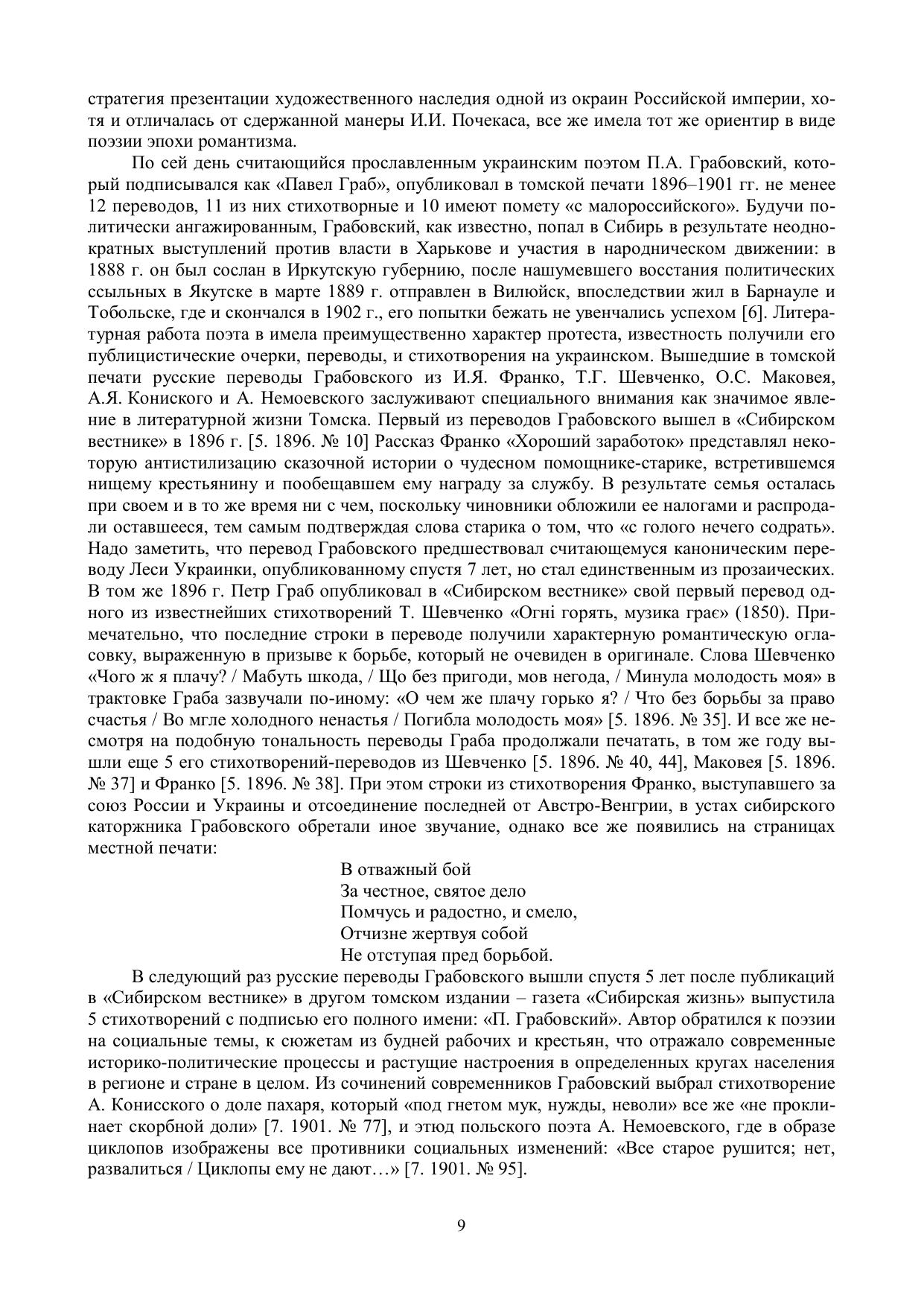 стратегия презентации художественного наследия одной из окраин Российской империи, хотя и отличалась от сдержанной манеры И.И. Почекаса, все же имела тот же ориентир в виде поэзии эпохи романтизма.

По сей день считающийся прославленным украинским поэтом П.А. Грабовский, который подписывался как «Павел Граб», опубликовал в томской печати 1896–1901 гг. не менее 12 переводов, 11 из них стихотворные и 10 имеют помету «с малороссийского». Будучи политически ангажированным, Грабовский, как известно, попал в Сибирь в результате неоднократных выступлений против власти в Харькове и участия в народническом движении: в 1888 г. он был сослан в Иркутскую губернию, после нашумевшего восстания политических ссыльных в Якутске в марте 1889 г. отправлен в Вилюйск, впоследствии жил в Барнауле и Тобольске, где и скончался в 1902 г., его попытки бежать не увенчались успехом [6]. Литературная работа поэта в имела преимущественно характер протеста, известность получили его публицистические очерки, переводы, и стихотворения на украинском. Вышедшие в томской печати русские переводы Грабовского из И.Я. Франко, Т.Г. Шевченко, О.С. Маковея, А.Я. Кониского и А. Немоевского заслуживают специального внимания как значимое явление в литературной жизни Томска. Первый из переводов Грабовского вышел в «Сибирском вестнике» в 1896 г. [5. 1896. № 10] Рассказ Франко «Хороший заработок» представлял некоторую антистилизацию сказочной истории о чудесном помощнике-старике, встретившемся нищему крестьянину и пообещавшем ему награду за службу. В результате семья осталась при своем и в то же время ни с чем, поскольку чиновники обложили ее налогами и распродали оставшееся, тем самым подтверждая слова старика о том, что «с голого нечего содрать». Надо заметить, что перевод Грабовского предшествовал считающемуся каноническим переводу Леси Украинки, опубликованному спустя 7 лет, но стал единственным из прозаических. В том же 1896 г. Петр Граб опубликовал в «Сибирском вестнике» свой первый перевод одного из известнейших стихотворений Т. Шевченко «Огні горять, музика грає» (1850). Примечательно, что последние строки в переводе получили характерную романтическую огласовку, выраженную в призыве к борьбе, который не очевиден в оригинале. Слова Шевченко «Чого ж я плачу? / Мабуть шкода, / Що без пригоди, мов негода, / Минула молодость моя» в трактовке Граба зазвучали по-иному: «О чем же плачу горько я? / Что без борьбы за право счастья / Во мгле холодного ненастья / Погибла молодость моя» [5. 1896. № 35]. И все же несмотря на подобную тональность переводы Граба продолжали печатать, в том же году вышли еще 5 его стихотворений-переводов из Шевченко [5. 1896. № 40, 44], Маковея [5. 1896. № 37] и Франко [5. 1896. № 38]. При этом строки из стихотворения Франко, выступавшего за союз России и Украины и отсоединение последней от Австро-Венгрии, в устах сибирского каторжника Грабовского обретали иное звучание, однако все же появились на страницах местной печати:

В отважный бой
За честное, святое дело
Помчусь и радостно, и смело,
Отчизне жертвуя собой
Не отступая пред борьбой.

В следующий раз русские переводы Грабовского вышли спустя 5 лет после публикаций в «Сибирском вестнике» в другом томском издании – газета «Сибирская жизнь» выпустила 5 стихотворений с подписью его полного имени: «П. Грабовский». Автор обратился к поэзии на социальные темы, к сюжетам из будней рабочих и крестьян, что отражало современные историко-политические процессы и растущие настроения в определенных кругах населения в регионе и стране в целом. Из сочинений современников Грабовский выбрал стихотворение А. Конисского о доле пахаря, который «под гнетом мук, нужды, неволи» все же «не проклинает скорбной доли» [7. 1901. № 77], и этюд польского поэта А. Немоевского, где в образе циклопов изображены все противники социальных изменений: «Все старое рушится; нет, развалиться / Циклопы ему не дают…» [7. 1901. № 95].

9